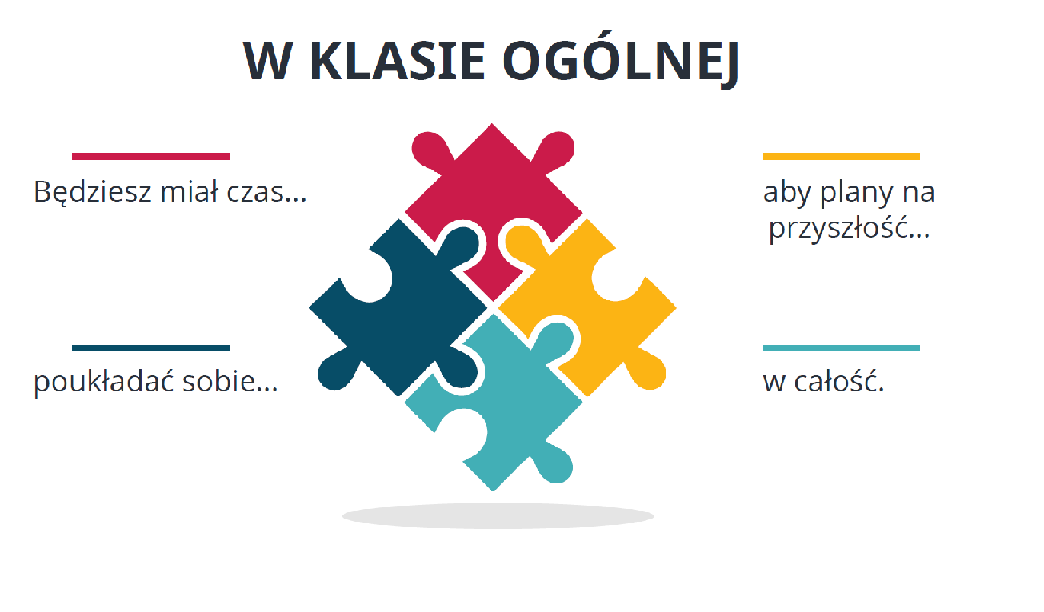 W KLASIE OGÓLNEJ

Będziesz miał czas...

aby plany na przyszłość...

poukładać sobie...

w całość.